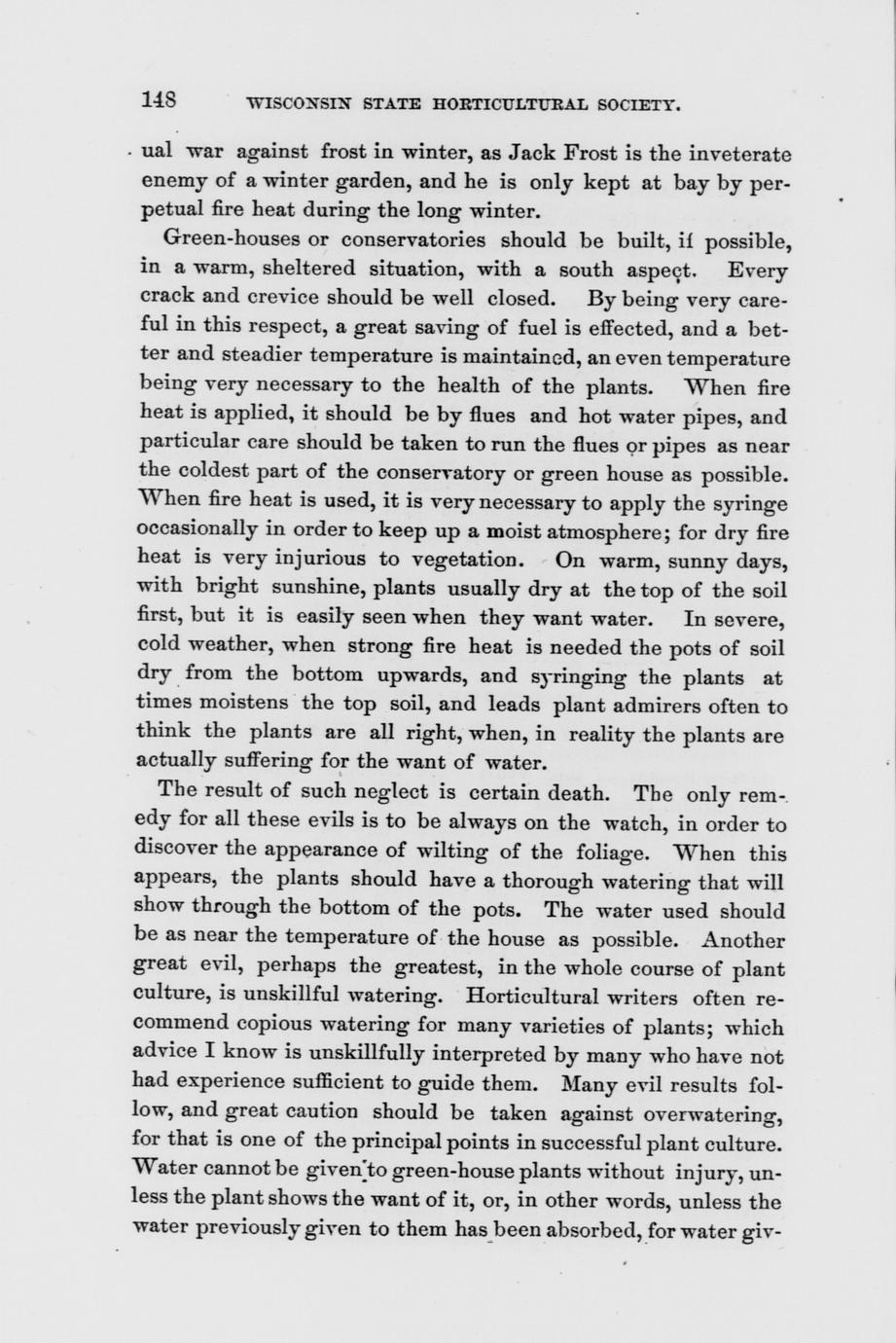 148 WISCONSIN STATE HORTICULTURAL SOCIETY.

ual war against frost in winter, as Jack Frost is the inveterate enemy of a winter garden, and he is only kept at bay by perpetual fire heat during the long winter.

Green-houses or conservatories should be built, if possible, in a warm, sheltered situation, with a south aspect. Every crack and crevice should be well closed. By being very careful in this respect, a great saving of fuel is effected, and a better and steadier temperature is maintained, an even temperature being very necessary to the health of the plants. When fire heat is applied, it should be by flues and hot water pipes, and particular care should be taken to run the flues or pipes as near the coldest part of the conservatory or green house as possible. When fire heat is used, it is very necessary to apply the syringe occasionally in order to keep up a moist atmosphere; for dry fire heat is very injurious to vegetation. On warm, sunny days, with bright sunshine, plants usually dry at the top of the soil first, but it is easily seen when they want water. In severe, cold weather, when strong fire heat is needed the pots of soil dry from the bottom upwards, and syringing the plants at times moistens the top soil, and leads plant admirers often to think the plants are all right, when, in reality the plants are actually suffering for the want of water.

The result of such neglect is certain death. The only remedy for all these evils is to be always on the watch, in order to discover the appearance of wilting of the foliage. When this appears, the plants should have a thorough watering that will show through the bottom of the pots. The water used should be as near the temperature of the house as possible. Another great evil, perhaps the greatest, in the whole course of plant culture, is unskillful watering. Horticultural writers often recommend copious watering for many varieties of plants; which advice I know is unskillfully interpreted by many who have not had experience sufficient to guide them. Many evil results follow, and great caution should be taken against overwatering, for that is one of the principal points in successful plant culture. Water cannot be given to green-house plants without injury, unless the plant shows the want of it, or, in other words, unless the water previously given to them has been absorbed, for water giv-